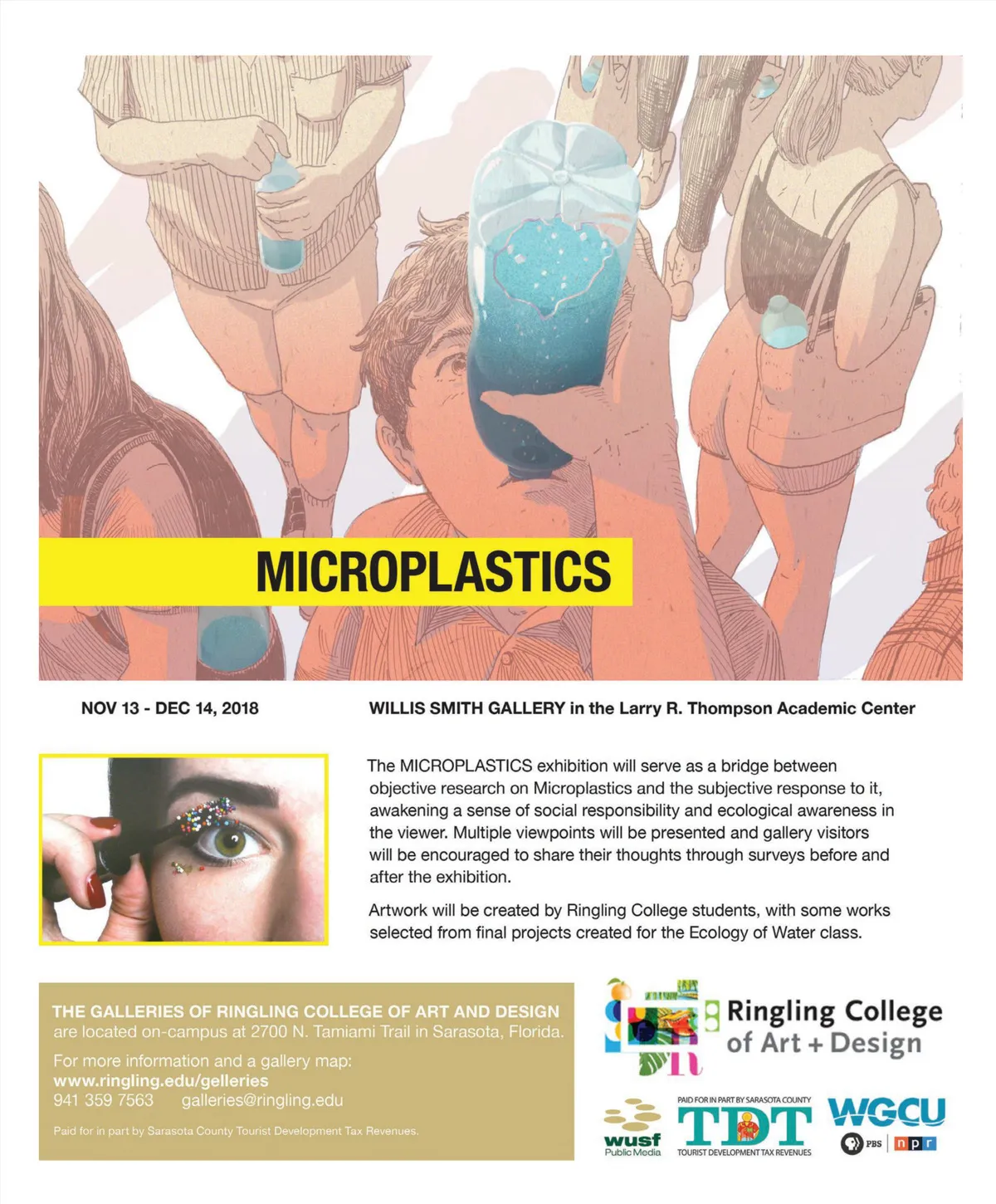 MICROPLASTICS

NOV 13 - DEC 14, 2018

WILLIS SMITH GALLERY in the Larry R. Thompson Academic Center

The MICROPLASTICS exhibition will serve as a bridge between objective research on Microplastics and the subjective response to it, awakening a sense of social responsibility and ecological awareness in the viewer. Multiple viewpoints will be presented and gallery visitors will be encouraged to share their thoughts through surveys before and after the exhibition.

Artwork will be created by Ringling College students, with some works selected from final projects created for the Ecology of Water class.

THE GALLERIES OF RINGLING COLLEGE OF ART AND DESIGN
are located on-campus at 2700 N. Tamiami Trail in Sarasota, Florida.

For more information and a gallery map:
www.ringling.edu/gelleries
941 359 7563 galleries@ringling.edu

Paid for in part by Sarasota County Tourist Development Tax Revenues.

Ringling College
of Art + Design

wusf
Public Media

PAID FOR IN PART BY SARASOTA COUNTY
TDT
TOURIST DEVELOPMENT TAX REVENUES

WGCU
PBS npr